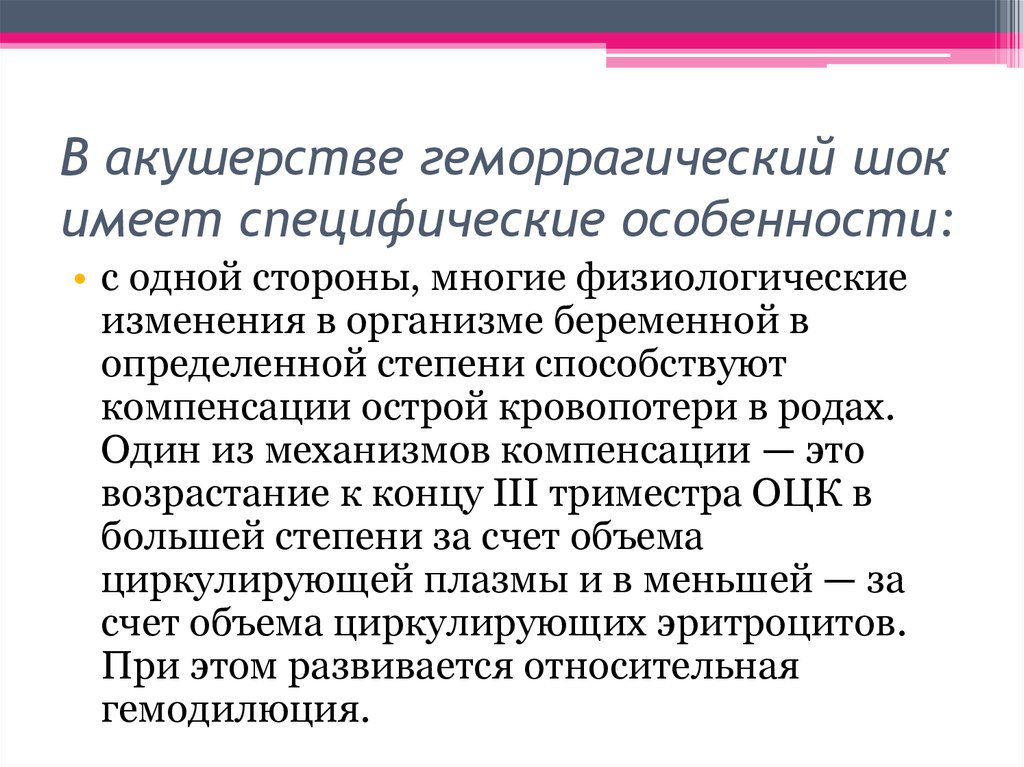 В акушерстве геморрагический шок имеет специфические особенности:

• с одной стороны, многие физиологические изменения в организме беременной в определенной степени способствуют компенсации острой кровопотери в родах. Один из механизмов компенсации — это возрастание к концу III триместра ОЦК в большей степени за счет объема циркулирующей плазмы и в меньшей — за счет объема циркулирующих эритроцитов. При этом развивается относительная гемодилюция.